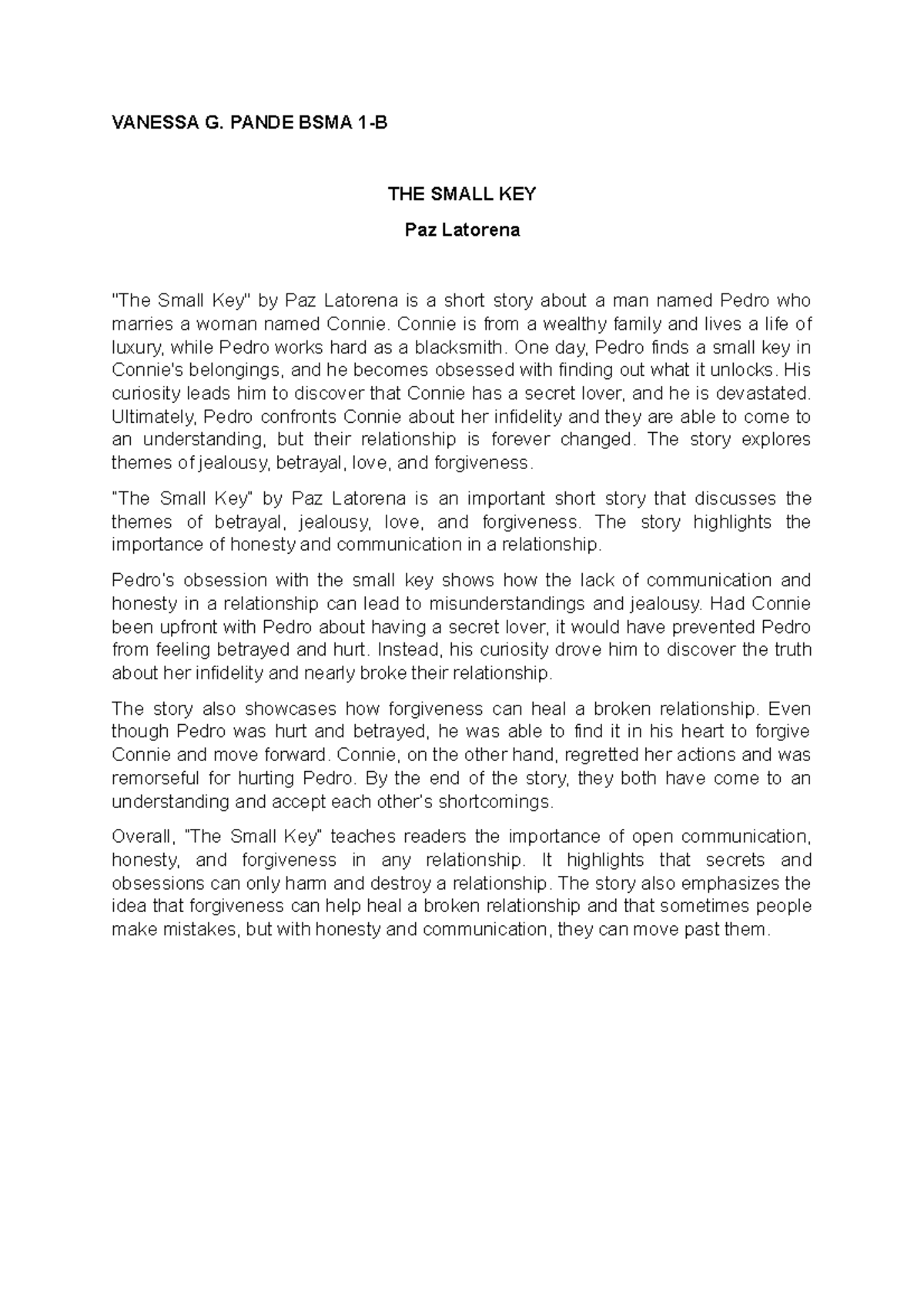 VANESSA G. PANDE BSMA 1-B

THE SMALL KEY

Paz Latorena

"The Small Key" by Paz Latorena is a short story about a man named Pedro who marries a woman named Connie. Connie is from a wealthy family and lives a life of luxury, while Pedro works hard as a blacksmith. One day, Pedro finds a small key in Connie's belongings, and he becomes obsessed with finding out what it unlocks. His curiosity leads him to discover that Connie has a secret lover, and he is devastated. Ultimately, Pedro confronts Connie about her infidelity and they are able to come to an understanding, but their relationship is forever changed. The story explores themes of jealousy, betrayal, love, and forgiveness.

"The Small Key" by Paz Latorena is an important short story that discusses the themes of betrayal, jealousy, love, and forgiveness. The story highlights the importance of honesty and communication in a relationship.

Pedro's obsession with the small key shows how the lack of communication and honesty in a relationship can lead to misunderstandings and jealousy. Had Connie been upfront with Pedro about having a secret lover, it would have prevented Pedro from feeling betrayed and hurt. Instead, his curiosity drove him to discover the truth about her infidelity and nearly broke their relationship.

The story also showcases how forgiveness can heal a broken relationship. Even though Pedro was hurt and betrayed, he was able to find it in his heart to forgive Connie and move forward. Connie, on the other hand, regretted her actions and was remorseful for hurting Pedro. By the end of the story, they both have come to an understanding and accept each other's shortcomings.

Overall, "The Small Key" teaches readers the importance of open communication, honesty, and forgiveness in any relationship. It highlights that secrets and obsessions can only harm and destroy a relationship. The story also emphasizes the idea that forgiveness can help heal a broken relationship and that sometimes people make mistakes, but with honesty and communication, they can move past them.